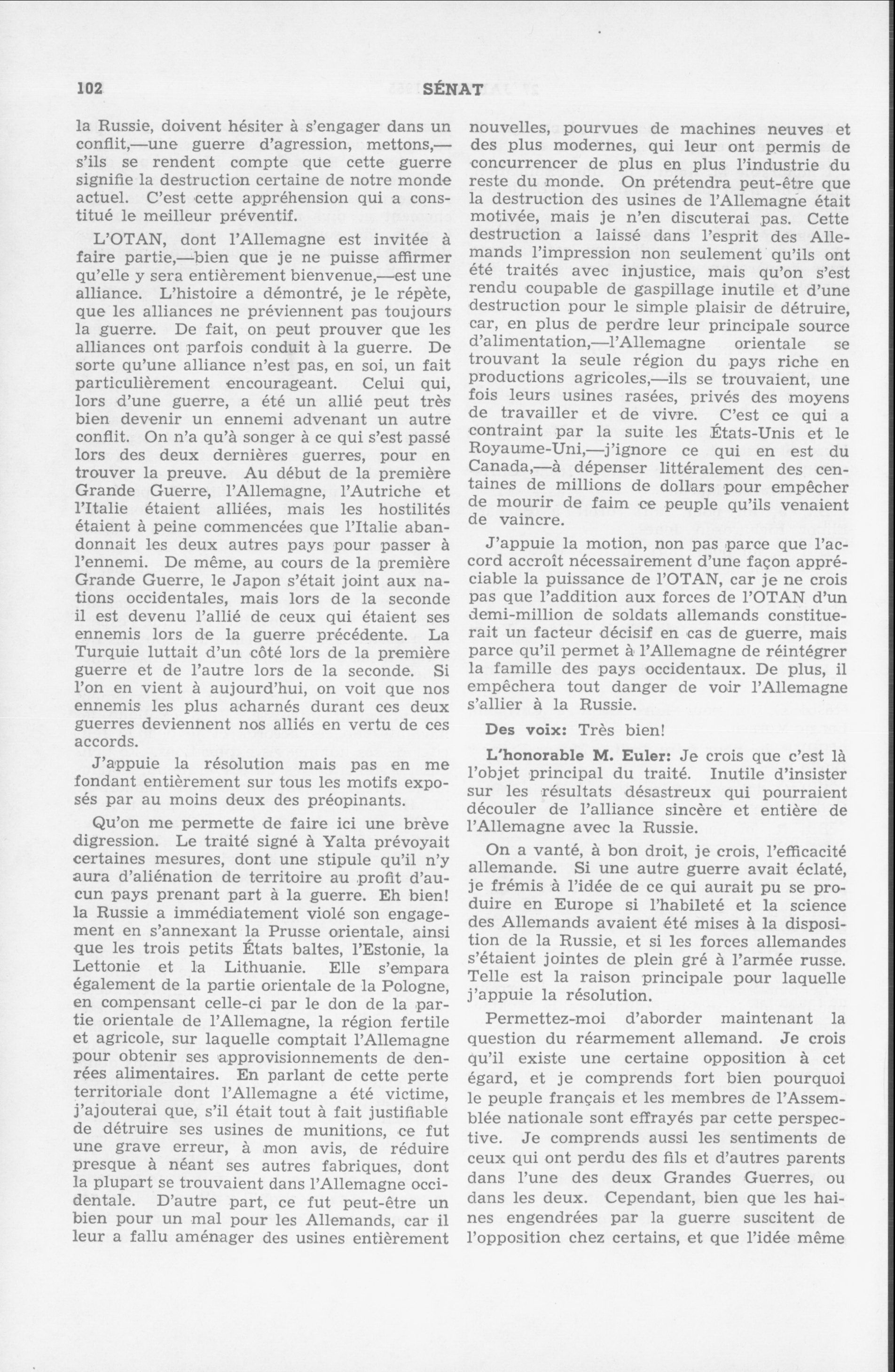 102 SÉNAT

la Russie, doivent hésiter à s'engager dans un conflit,—une guerre d'agression, mettons,—s'ils se rendent compte que cette guerre signifie la destruction certaine de notre monde actuel. C'est cette appréhension qui a constitué le meilleur préventif.

L'OTAN, dont l'Allemagne est invitée à faire partie,—bien que je ne puisse affirmer qu'elle y sera entièrement bienvenue,—est une alliance. L'histoire a démontré, je le répète, que les alliances ne préviennent pas toujours la guerre. De fait, on peut prouver que les alliances ont parfois conduit à la guerre. De sorte qu'une alliance n'est pas, en soi, un fait particulièrement encourageant. Celui qui, lors d'une guerre, a été un allié peut très bien devenir un ennemi advenant un autre conflit. On n'a qu'à songer à ce qui s'est passé lors des deux dernières guerres, pour en trouver la preuve. Au début de la première Grande Guerre, l'Allemagne, l'Autriche et l'Italie étaient alliées, mais les hostilités étaient à peine commencées que l'Italie abandonnait les deux autres pays pour passer à l'ennemi. De même, au cours de la première Grande Guerre, le Japon s'était joint aux nations occidentales, mais lors de la seconde il est devenu l'allié de ceux qui étaient ses ennemis lors de la guerre précédente. La Turquie luttait d'un côté lors de la première guerre et de l'autre lors de la seconde. Si l'on en vient à aujourd'hui, on voit que nos ennemis les plus acharnés durant ces deux guerres deviennent nos alliés en vertu de ces accords.

J'appuie la résolution mais pas en me fondant entièrement sur tous les motifs exposés par au moins deux des préopinants.

Qu'on me permette de faire ici une brève digression. Le traité signé à Yalta prévoyait certaines mesures, dont une stipule qu'il n'y aura d'aliénation de territoire au profit d'aucun pays prenant part à la guerre. Eh bien! la Russie a immédiatement violé son engagement en s'annexant la Prusse orientale, ainsi que les trois petits États baltes, l'Estonie, la Lettonie et la Lithuanie. Elle s'empara également de la partie orientale de la Pologne, en compensant celle-ci par le don de la partie orientale de l'Allemagne, la région fertile et agricole, sur laquelle comptait l'Allemagne pour obtenir ses approvisionnements de denrées alimentaires. En parlant de cette perte territoriale dont l'Allemagne a été victime, j'ajouterai que, s'il était tout à fait justifiable de détruire ses usines de munitions, ce fut une grave erreur, à mon avis, de réduire presque à néant ses autres fabriques, dont la plupart se trouvaient dans l'Allemagne occidentale. D'autre part, ce fut peut-être un bien pour un mal pour les Allemands, car il leur a fallu aménager des usines entièrement nouvelles, pourvues de machines neuves et des plus modernes, qui leur ont permis de concurrencer de plus en plus l'industrie du reste du monde. On prétendra peut-être que la destruction des usines de l'Allemagne était motivée, mais je n'en discuterai pas. Cette destruction a laissé dans l'esprit des Allemands l'impression non seulement qu'ils ont été traités avec injustice, mais qu'on s'est rendu coupable de gaspillage inutile et d'une destruction pour le simple plaisir de détruire, car, en plus de perdre leur principale source d'alimentation,—l'Allemagne orientale se trouvant la seule région du pays riche en productions agricoles,—ils se trouvaient, une fois leurs usines rasées, privés des moyens de travailler et de vivre. C'est ce qui a contraint par la suite les États-Unis et le Royaume-Uni,—j'ignore ce qui en est du Canada,—à dépenser littéralement des centaines de millions de dollars pour empêcher de mourir de faim ce peuple qu'ils venaient de vaincre.

J'appuie la motion, non pas parce que l'accord accroît nécessairement d'une façon appréciable la puissance de l'OTAN, car je ne crois pas que l'addition aux forces de l'OTAN d'un demi-million de soldats allemands constituerait un facteur décisif en cas de guerre, mais parce qu'il permet à l'Allemagne de réintégrer la famille des pays occidentaux. De plus, il empêchera tout danger de voir l'Allemagne s'allier à la Russie.

Des voix: Très bien!

L'honorable M. Euler: Je crois que c'est là l'objet principal du traité. Inutile d'insister sur les résultats désastreux qui pourraient découler de l'alliance sincère et entière de l'Allemagne avec la Russie.

On a vanté, à bon droit, je crois, l'efficacité allemande. Si une autre guerre avait éclaté, je frémis à l'idée de ce qui aurait pu se produire en Europe si l'habileté et la science des Allemands avaient été mises à la disposition de la Russie, et si les forces allemandes s'étaient jointes de plein gré à l'armée russe. Telle est la raison principale pour laquelle j'appuie la résolution.

Permettez-moi d'aborder maintenant la question du réarmement allemand. Je crois qu'il existe une certaine opposition à cet égard, et je comprends fort bien pourquoi le peuple français et les membres de l'Assemblée nationale sont effrayés par cette perspective. Je comprends aussi les sentiments de ceux qui ont perdu des fils et d'autres parents dans l'une des deux Grandes Guerres, ou dans les deux. Cependant, bien que les haines engendrées par la guerre suscitent de l'opposition chez certains, et que l'idée même